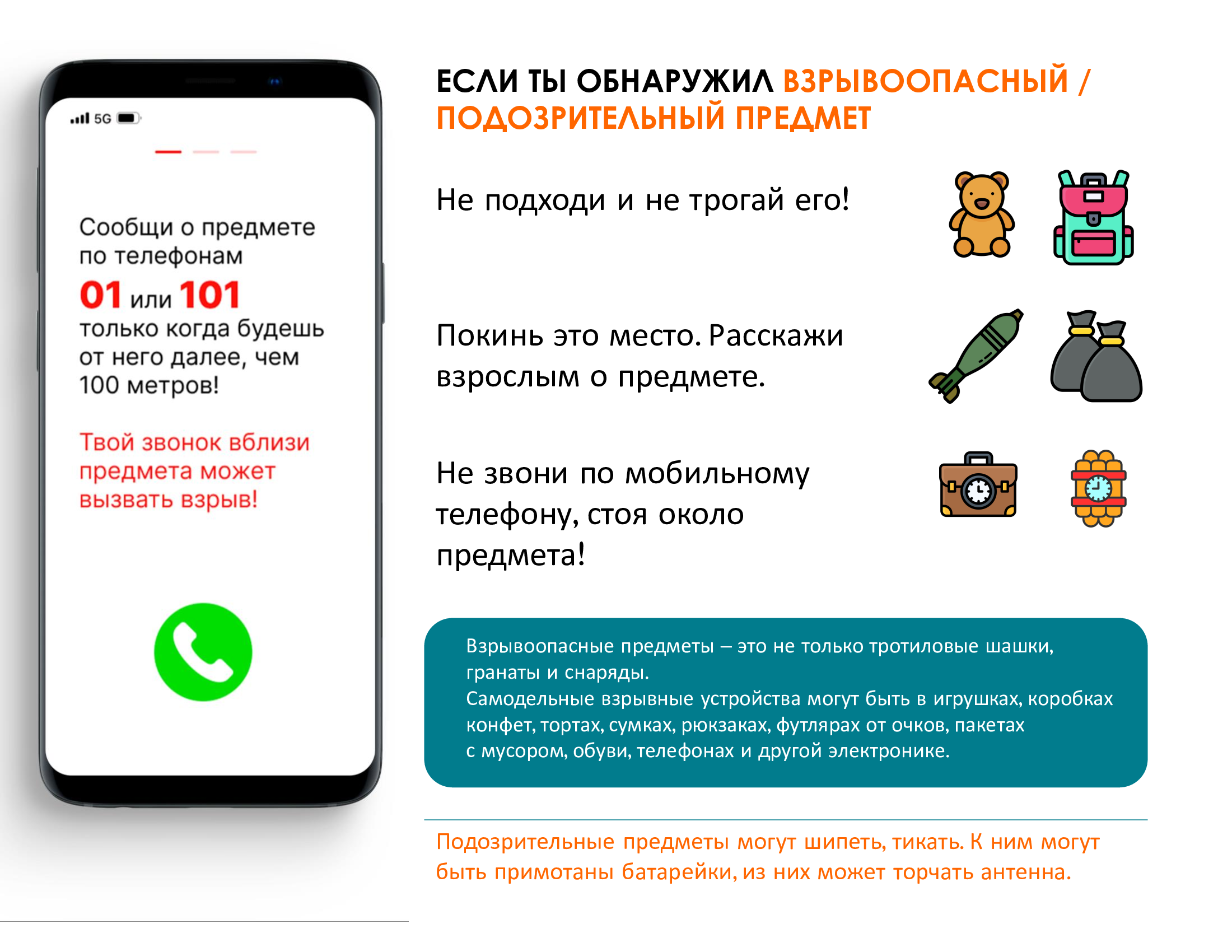 5G

Сообщи о предмете по телефонам

01 или 101

только когда будешь от него далее, чем 100 метров!

Твой звонок вблизи предмета может вызвать взрыв!

ЕСЛИ ТЫ ОБНАРУЖИЛ ВЗРЫВООПАСНЫЙ / ПОДОЗРИТЕЛЬНЫЙ ПРЕДМЕТ

Не подходи и не трогай его!

Покинь это место. Расскажи взрослым о предмете.

Не звони по мобильному телефону, стоя около предмета!

Взрывоопасные предметы – это не только тротиловые шашки, гранаты и снаряды.
Самодельные взрывные устройства могут быть в игрушках, коробках конфет, тортах, сумках, рюкзаках, футлярах от очков, пакетах с мусором, обуви, телефонах и другой электронике.

Подозрительные предметы могут шипеть, тикать. К ним могут быть примотаны батарейки, из них может торчать антенна.